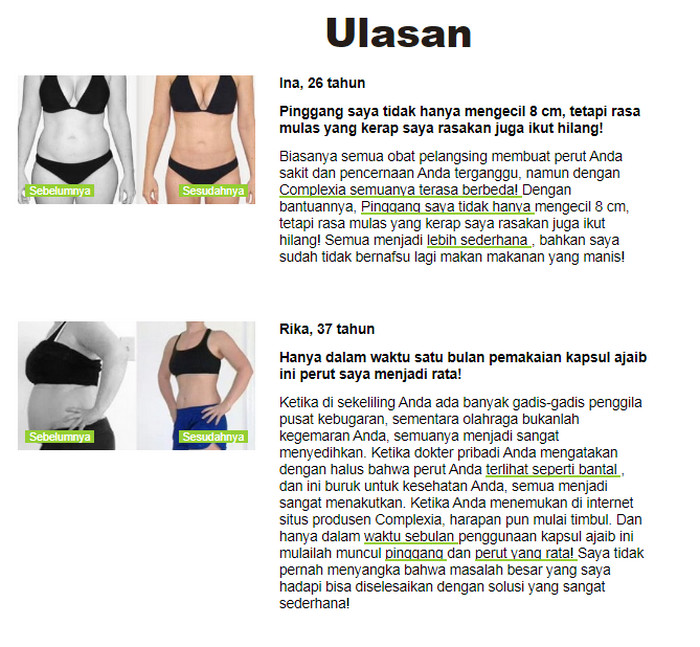 Ulasan

Sebelumnya

Sesudahnya

Ina, 26 tahun

Pinggang saya tidak hanya mengecil 8 cm, tetapi rasa mulas yang kerap saya rasakan juga ikut hilang!

Biasanya semua obat pelangsing membuat perut Anda sakit dan pencernaan Anda terganggu, namun dengan Complexia semuanya terasa berbeda! Dengan bantuannya, Pinggang saya tidak hanya mengecil 8 cm, tetapi rasa mulas yang kerap saya rasakan juga ikut hilang! Semua menjadi lebih sederhana , bahkan saya sudah tidak bernafsu lagi makan makanan yang manis!

Sebelumnya

Sesudahnya

Rika, 37 tahun

Hanya dalam waktu satu bulan pemakaian kapsul ajaib ini perut saya menjadi rata!

Ketika di sekeliling Anda ada banyak gadis-gadis penggila pusat kebugaran, sementara olahraga bukanlah kegemaran Anda, semuanya menjadi sangat menyedihkan. Ketika dokter pribadi Anda mengatakan dengan halus bahwa perut Anda terlihat seperti bantal , dan ini buruk untuk kesehatan Anda, semua menjadi sangat menakutkan. Ketika Anda menemukan di internet situs produsen Complexia, harapan pun mulai timbul. Dan hanya dalam waktu sebulan penggunaan kapsul ajaib ini mulailah muncul pinggang dan perut yang rata! Saya tidak pernah menyangka bahwa masalah besar yang saya hadapi bisa diselesaikan dengan solusi yang sangat sederhana!